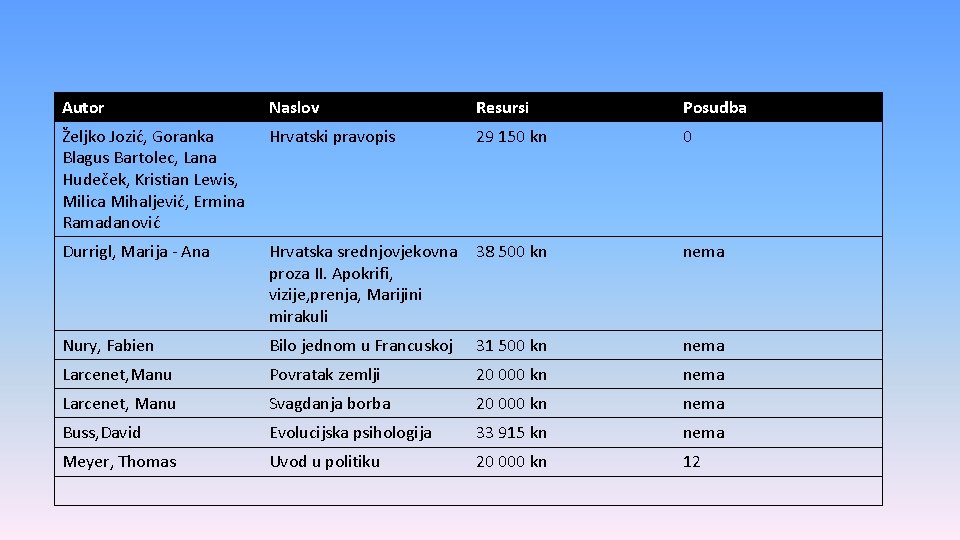 | Autor | Naslov | Resursi | Posudba |
|---|---|---|---|
| Željko Jozić, Goranka Blagus Bartolec, Lana Hudeček, Kristian Lewis, Milica Mihaljević, Ermina Ramadanović | Hrvatski pravopis | 29 150 kn | 0 |
| Durrigl, Marija - Ana | Hrvatska srednjovjekovna proza II. Apokrifi, vizije,prenja, Marijini mirakuli | 38 500 kn | nema |
| Nury, Fabien | Bilo jednom u Francuskoj | 31 500 kn | nema |
| Larcenet,Manu | Povratak zemlji | 20 000 kn | nema |
| Larcenet, Manu | Svagdanja borba | 20 000 kn | nema |
| Buss,David | Evolucijska psihologija | 33 915 kn | nema |
| Meyer, Thomas | Uvod u politiku | 20 000 kn | 12 |
| | | | |